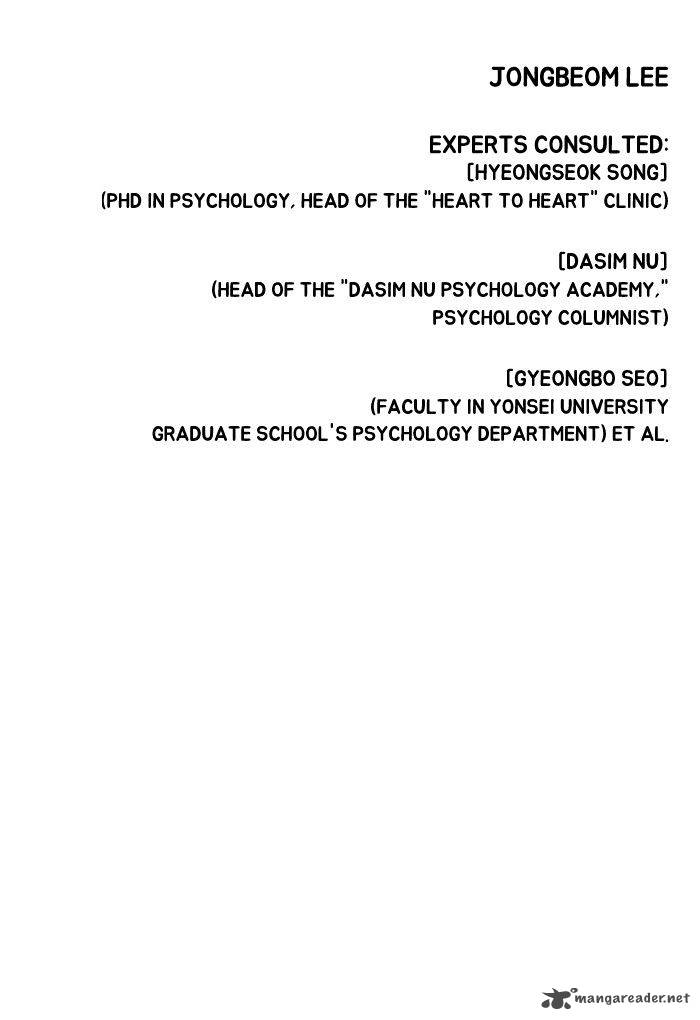 JONGBEOM LEE

EXPERTS CONSULTED:
[HYEONGSEOK SONG]
(PHD IN PSYCHOLOGY, HEAD OF THE "HEART TO HEART" CLINIC)

[DASIM NU]
(HEAD OF THE "DASIM NU PSYCHOLOGY ACADEMY," PSYCHOLOGY COLUMNIST)

[GYEONGBO SEO]
(FACULTY IN YONSEI UNIVERSITY GRADUATE SCHOOL'S PSYCHOLOGY DEPARTMENT) ET AL.

mangareader.net